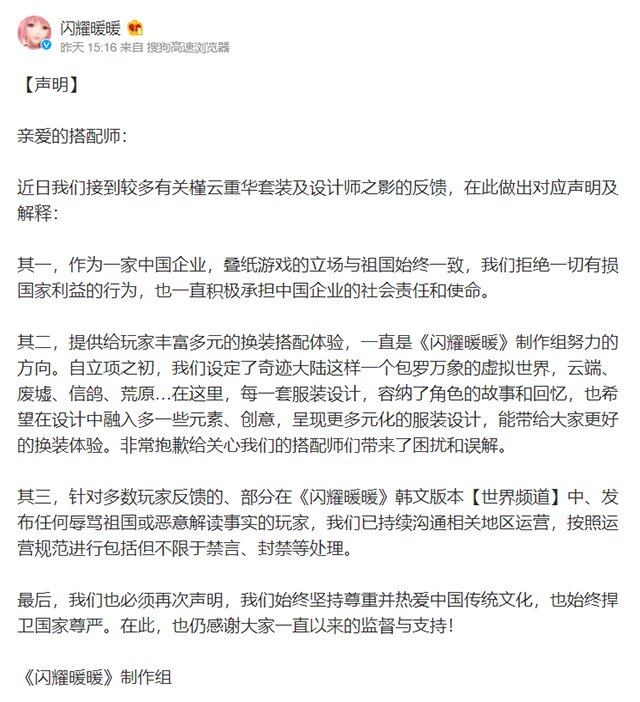 闪耀暖暖
昨天 15:16 来自 搜狗高速浏览器

【声明】

亲爱的搭配师：

近日我们接到较多有关槿云重华套装及设计师之影的反馈，在此做出对应声明及解释：

其一，作为一家中国企业，叠纸游戏的立场与祖国始终一致，我们拒绝一切有损国家利益的行为，也一直积极承担中国企业的社会责任和使命。

其二，提供给玩家丰富多元的换装搭配体验，一直是《闪耀暖暖》制作组努力的方向。自立项之初，我们设定了奇迹大陆这样一个包罗万象的虚拟世界，云端、废墟、信鸽、荒原...在这里，每一套服装设计，容纳了角色的故事和回忆，也希望在设计中融入多一些元素、创意，呈现更多元化的服装设计，能带给大家更好的换装体验。非常抱歉给关心我们的搭配师们带来了困扰和误解。

其三，针对多数玩家反馈的、部分在《闪耀暖暖》韩文版本【世界频道】中、发布任何辱骂祖国或恶意解读事实的玩家，我们已持续沟通相关地区运营，按照运营规范进行包括但不限于禁言、封禁等处理。

最后，我们也必须再次声明，我们始终坚持尊重并热爱中国传统文化，也始终捍卫国家尊严。在此，也仍感谢大家一直以来的监督与支持！

《闪耀暖暖》制作组